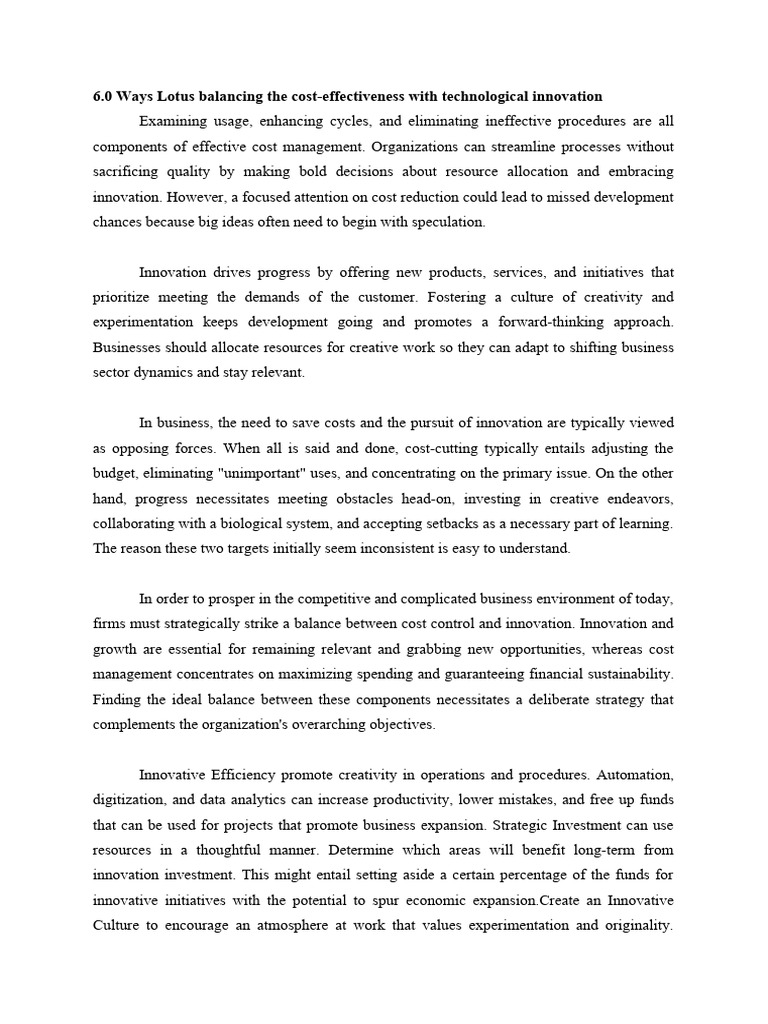 6.0 Ways Lotus balancing the cost-effectiveness with technological innovation

Examining usage, enhancing cycles, and eliminating ineffective procedures are all components of effective cost management. Organizations can streamline processes without sacrificing quality by making bold decisions about resource allocation and embracing innovation. However, a focused attention on cost reduction could lead to missed development chances because big ideas often need to begin with speculation.

Innovation drives progress by offering new products, services, and initiatives that prioritize meeting the demands of the customer. Fostering a culture of creativity and experimentation keeps development going and promotes a forward-thinking approach. Businesses should allocate resources for creative work so they can adapt to shifting business sector dynamics and stay relevant.

In business, the need to save costs and the pursuit of innovation are typically viewed as opposing forces. When all is said and done, cost-cutting typically entails adjusting the budget, eliminating "unimportant" uses, and concentrating on the primary issue. On the other hand, progress necessitates meeting obstacles head-on, investing in creative endeavors, collaborating with a biological system, and accepting setbacks as a necessary part of learning. The reason these two targets initially seem inconsistent is easy to understand.

In order to prosper in the competitive and complicated business environment of today, firms must strategically strike a balance between cost control and innovation. Innovation and growth are essential for remaining relevant and grabbing new opportunities, whereas cost management concentrates on maximizing spending and guaranteeing financial sustainability. Finding the ideal balance between these components necessitates a deliberate strategy that complements the organization's overarching objectives.

Innovative Efficiency promote creativity in operations and procedures. Automation, digitization, and data analytics can increase productivity, lower mistakes, and free up funds that can be used for projects that promote business expansion. Strategic Investment can use resources in a thoughtful manner. Determine which areas will benefit long-term from innovation investment. This might entail setting aside a certain percentage of the funds for innovative initiatives with the potential to spur economic expansion.Create an Innovative Culture to encourage an atmosphere at work that values experimentation and originality.